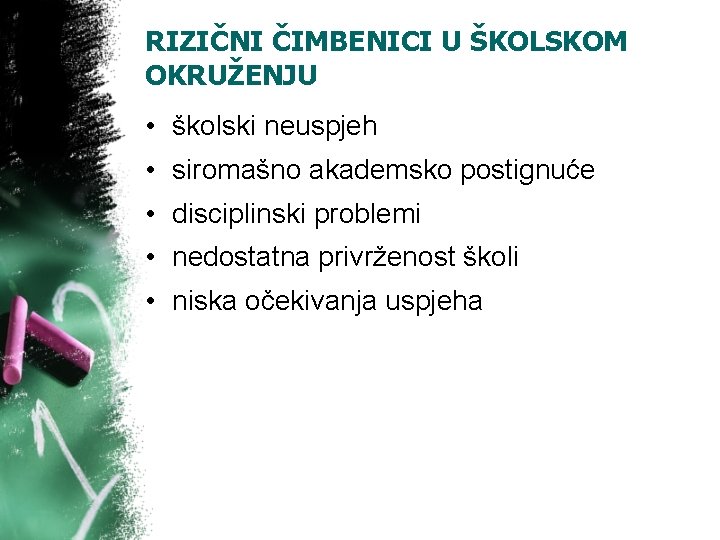 RIZIČNI ČIMBENICI U ŠKOLSKOM OKRUŽENJU

• školski neuspjeh
• siromašno akademsko postignuće
• disciplinski problemi
• nedostatna privrženost školi
• niska očekivanja uspjeha